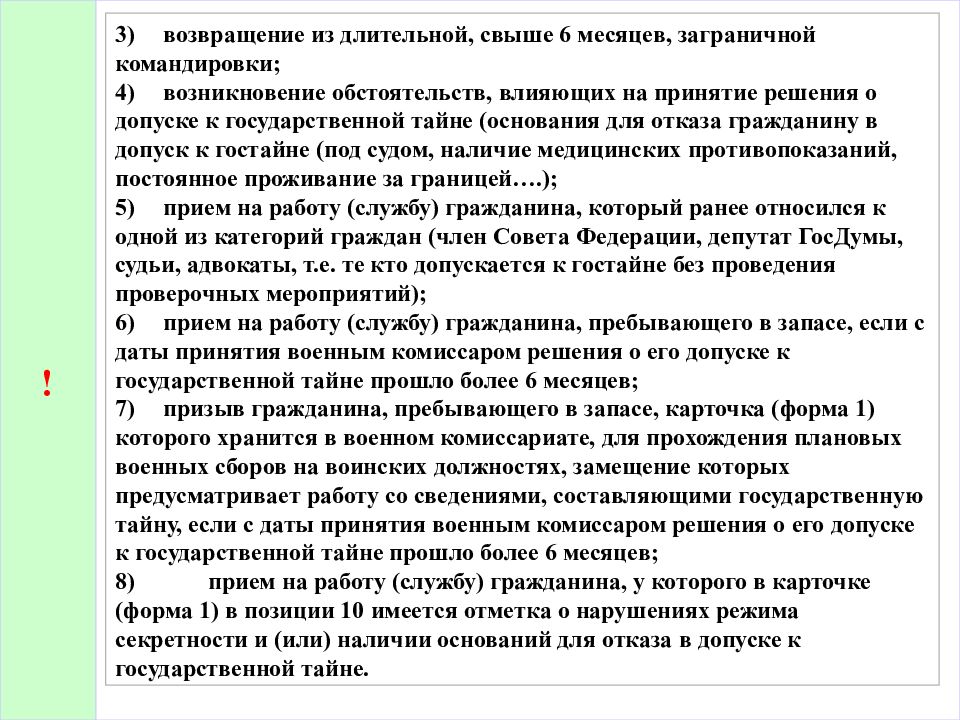 !

3) возвращение из длительной, свыше 6 месяцев, заграничной командировки;
4) возникновение обстоятельств, влияющих на принятие решения о допуске к государственной тайне (основания для отказа гражданину в допуск к гостайне (под судом, наличие медицинских противопоказаний, постоянное проживание за границей….);
5) прием на работу (службу) гражданина, который ранее относился к одной из категорий граждан (член Совета Федерации, депутат ГосДумы, судьи, адвокаты, т.е. те кто допускается к гостайне без проведения проверочных мероприятий);
6) прием на работу (службу) гражданина, пребывающего в запасе, если с даты принятия военным комиссаром решения о его допуске к государственной тайне прошло более 6 месяцев;
7) призыв гражданина, пребывающего в запасе, карточка (форма 1) которого хранится в военном комиссариате, для прохождения плановых военных сборов на воинских должностях, замещение которых предусматривает работу со сведениями, составляющими государственную тайну, если с даты принятия военным комиссаром решения о его допуске к государственной тайне прошло более 6 месяцев;
8) прием на работу (службу) гражданина, у которого в карточке (форма 1) в позиции 10 имеется отметка о нарушениях режима секретности и (или) наличии оснований для отказа в допуске к государственной тайне.